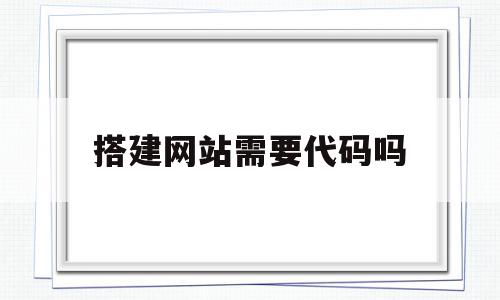 搭建网站需要代码吗